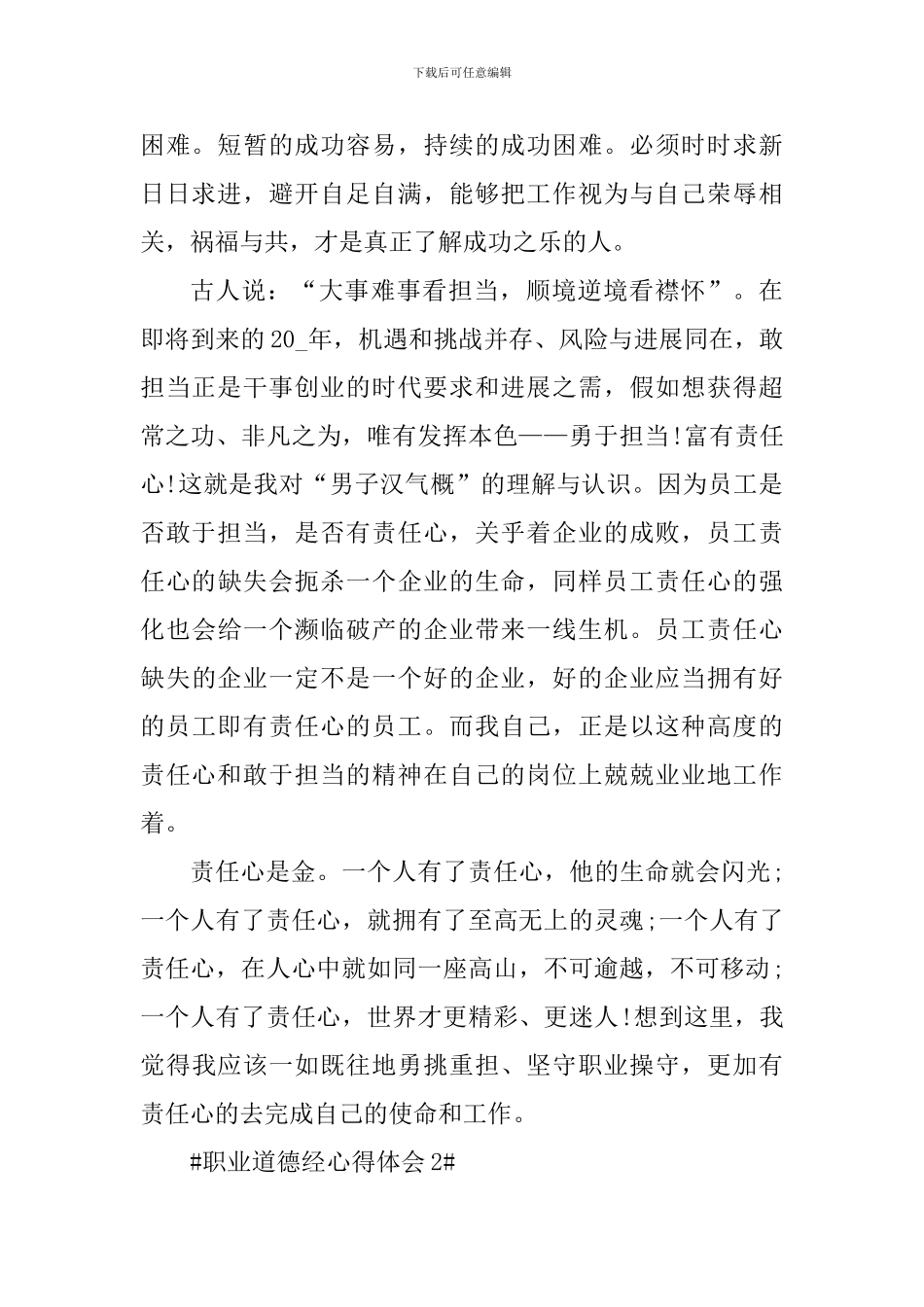 下载后可任意编辑

困难。短暂的成功容易，持续的成功困难。必须时时求新日日求进，避开自足自满，能够把工作视为与自己荣辱相关，祸福与共，才是真正了解成功之乐的人。

古人说：“大事难事看担当，顺境逆境看襟怀”。在即将到来的20_年，机遇和挑战并存、风险与进展同在，敢担当正是干事创业的时代要求和进展之需，假如想获得超常之功、非凡之为，唯有发挥本色——勇于担当!富有责任心!这就是我对“男子汉气概”的理解与认识。因为员工是否敢于担当，是否有责任心，关乎着企业的成败，员工责任心的缺失会扼杀一个企业的生命，同样员工责任心的强化也会给一个濒临破产的企业带来一线生机。员工责任心缺失的企业一定不是一个好的企业，好的企业应当拥有好的员工即有责任心的员工。而我自己，正是以这种高度的责任心和敢于担当的精神在自己的岗位上兢兢业业地工作着。

责任心是金。一个人有了责任心，他的生命就会闪光;一个人有了责任心，就拥有了至高无上的灵魂;一个人有了责任心，在人心中就如同一座高山，不可逾越，不可移动;一个人有了责任心，世界才更精彩、更迷人!想到这里，我觉得我应该一如既往地勇挑重担、坚守职业操守，更加有责任心的去完成自己的使命和工作。

#职业道德经心得体会2#